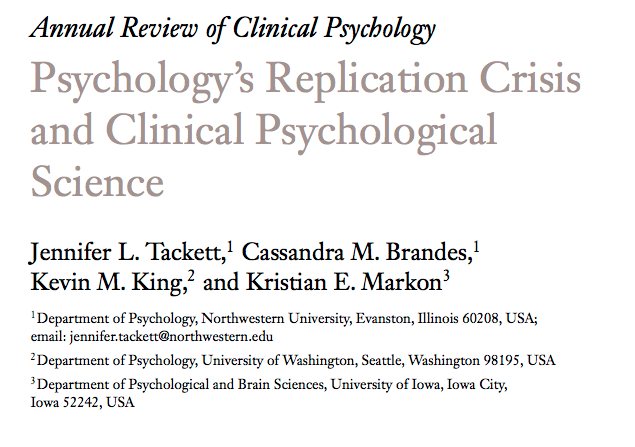 Annual Review of Clinical Psychology

Psychology's Replication Crisis and Clinical Psychological Science

Jennifer L. Tackett,$^1$ Cassandra M. Brandes,$^1$ Kevin M. King,$^2$ and Kristian E. Markon$^3$

$^1$Department of Psychology, Northwestern University, Evanston, Illinois 60208, USA; email: jennifer.tackett@northwestern.edu

$^2$Department of Psychology, University of Washington, Seattle, Washington 98195, USA

$^3$Department of Psychological and Brain Sciences, University of Iowa, Iowa City, Iowa 52242, USA